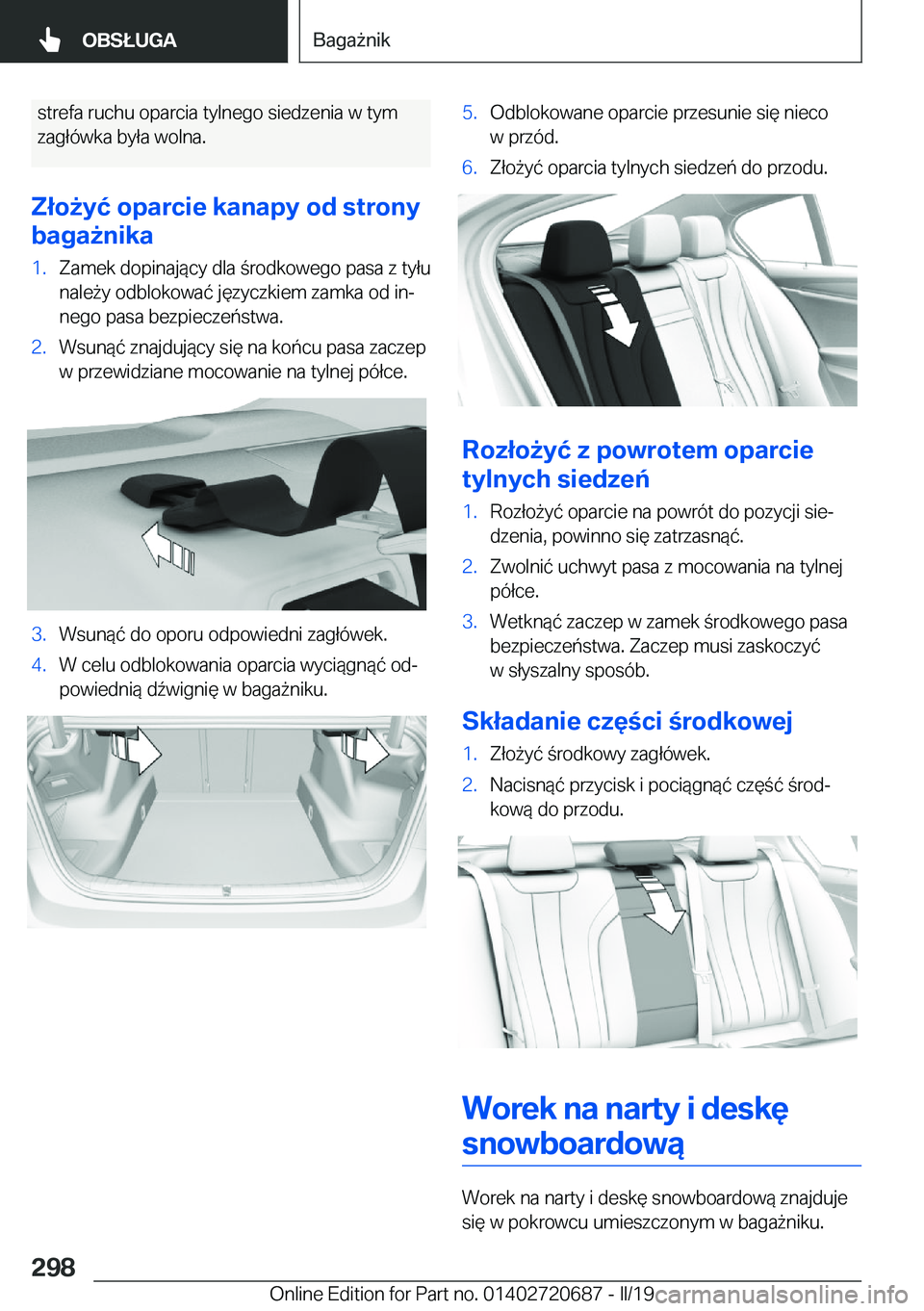 OBSŁUGA

Bagażnik

strefa ruchu oparcia tylnego siedzenia w tym zagłówka była wolna.

Złożyć oparcie kanapy od strony bagażnika

1. Zamek dopinający dla środkowego pasa z tyłu należy odblokować języczkiem zamka od innego pasa bezpieczeństwa.

2. Wsunąć znajdujący się na końcu pasa zaczep w przewidziane mocowanie na tylnej półce.

3. Wsunąć do oporu odpowiedni zagłówek.

4. W celu odblokowania oparcia wyciągnąć odpowiednią dźwignię w bagażniku.

5. Odblokowane oparcie przesunie się nieco w przód.

6. Złożyć oparcia tylnych siedzeń do przodu.

Rozłożyć z powrotem oparcie tylnych siedzeń

1. Rozłożyć oparcie na powrót do pozycji siedzenia, powinno się zatrzasnąć.

2. Zwolnić uchwyt pasa z mocowania na tylnej półce.

3. Wetknąć zaczep w zamek środkowego pasa bezpieczeństwa. Zaczep musi zaskoczyć w słyszalny sposób.

Składanie części środkowej

1. Złożyć środkowy zagłówek.

2. Nacisnąć przycisk i pociągnąć część środkową do przodu.

Worek na narty i deskę snowboardową

Worek na narty i deskę snowboardową znajduje się w pokrowcu umieszczonym w bagażniku.

298

Online Edition for Part no. 01402720687 - II/19 carmanualsonline.info